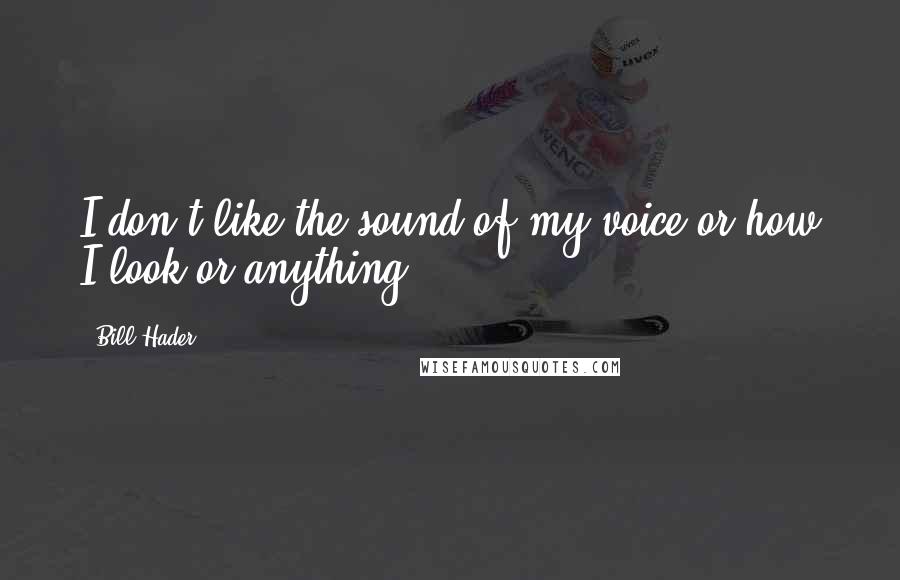 I don't like the sound of my voice or how I look or anything.

Bill Hader

WISEFAMOUSQUOTES.COM